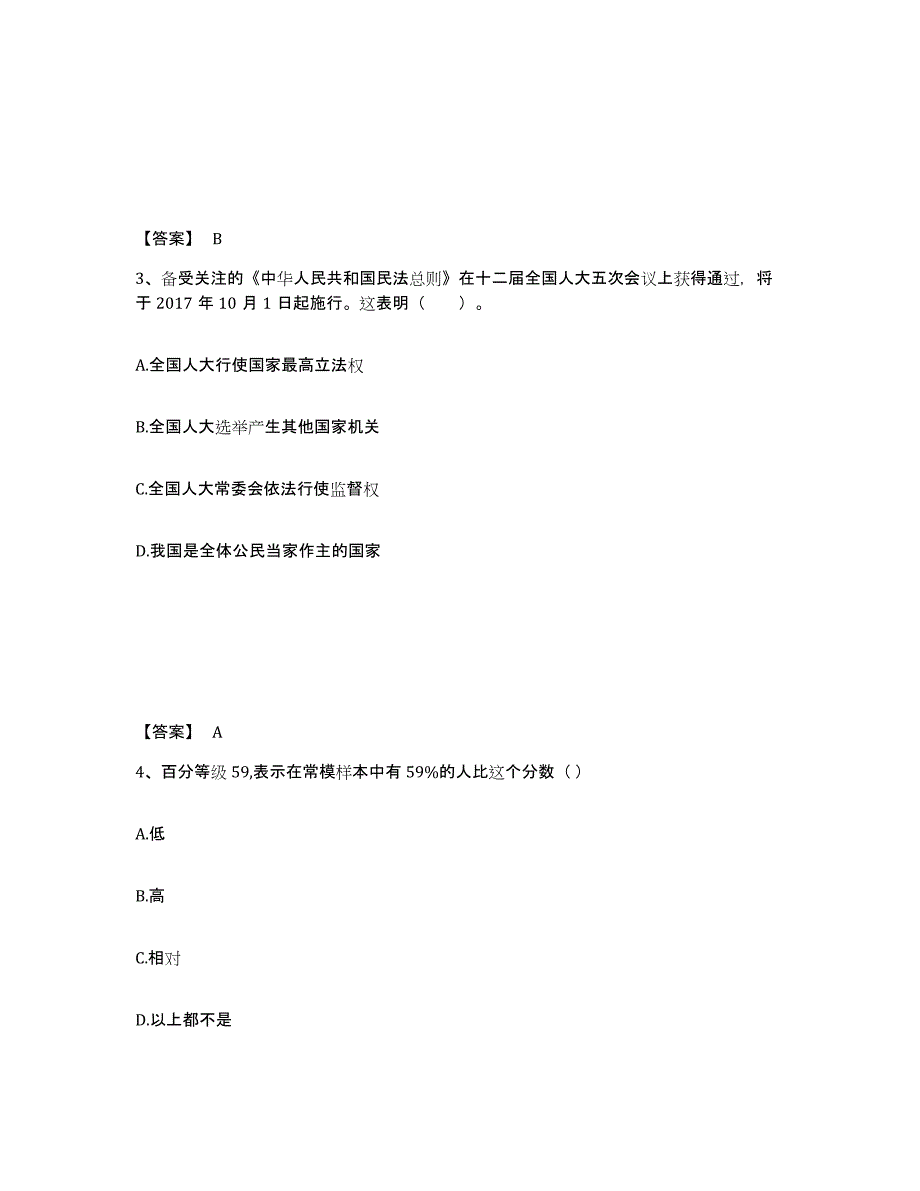 【答案】 B

3、备受关注的《中华人民共和国民法总则》在十二届全国人大五次会议上获得通过，将于 2017 年 10 月 1 日起施行。这表明（　　）。

A.全国人大行使国家最高立法权

B.全国人大选举产生其他国家机关

C.全国人大常委会依法行使监督权

D.我国是全体公民当家作主的国家

【答案】 A

4、百分等级 59,表示在常模样本中有 59%的人比这个分数（ ）

A.低

B.高

C.相对

D.以上都不是